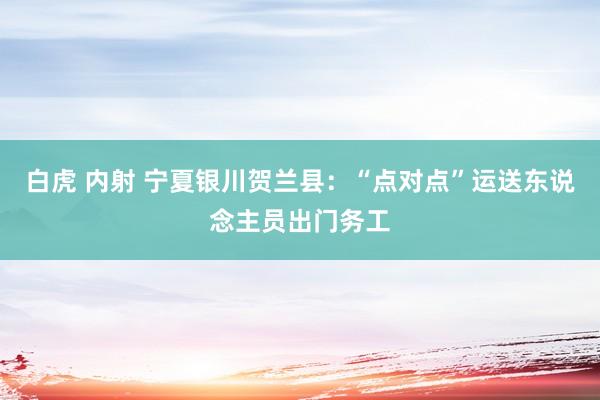 白虎 内射 宁夏银川贺兰县：“点对点”运送东说念主员出门务工